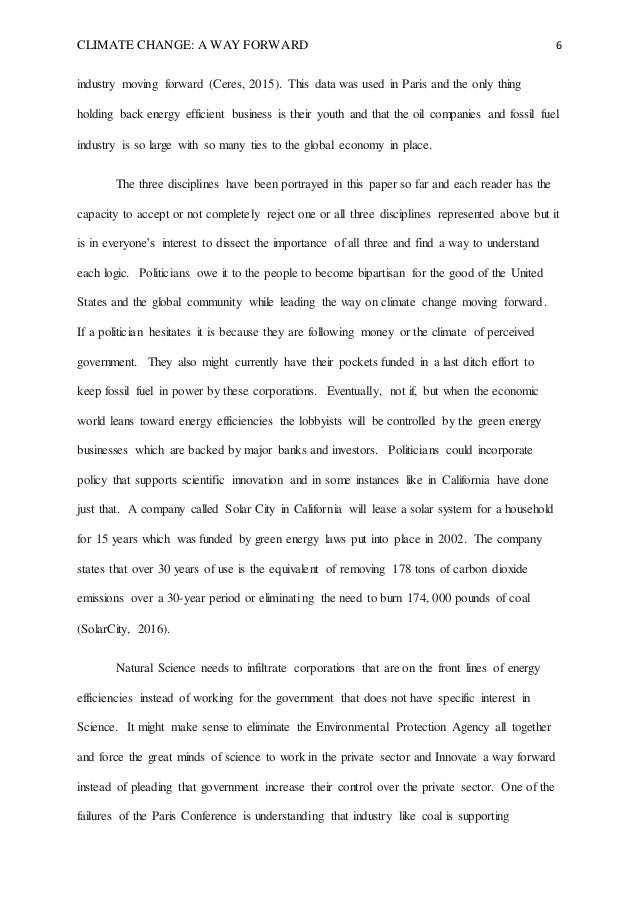 CLIMATE CHANGE: A WAY FORWARD 6

industry moving forward (Ceres, 2015). This data was used in Paris and the only thing holding back energy efficient business is their youth and that the oil companies and fossil fuel industry is so large with so many ties to the global economy in place.

The three disciplines have been portrayed in this paper so far and each reader has the capacity to accept or not completely reject one or all three disciplines represented above but it is in everyone's interest to dissect the importance of all three and find a way to understand each logic. Politicians owe it to the people to become bipartisan for the good of the United States and the global community while leading the way on climate change moving forward. If a politician hesitates it is because they are following money or the climate of perceived government. They also might currently have their pockets funded in a last ditch effort to keep fossil fuel in power by these corporations. Eventually, not if, but when the economic world leans toward energy efficiencies the lobbyists will be controlled by the green energy businesses which are backed by major banks and investors. Politicians could incorporate policy that supports scientific innovation and in some instances like in California have done just that. A company called Solar City in California will lease a solar system for a household for 15 years which was funded by green energy laws put into place in 2002. The company states that over 30 years of use is the equivalent of removing 178 tons of carbon dioxide emissions over a 30-year period or eliminating the need to burn 174, 000 pounds of coal (SolarCity, 2016).

Natural Science needs to infiltrate corporations that are on the front lines of energy efficiencies instead of working for the government that does not have specific interest in Science. It might make sense to eliminate the Environmental Protection Agency all together and force the great minds of science to work in the private sector and Innovate a way forward instead of pleading that government increase their control over the private sector. One of the failures of the Paris Conference is understanding that industry like coal is supporting